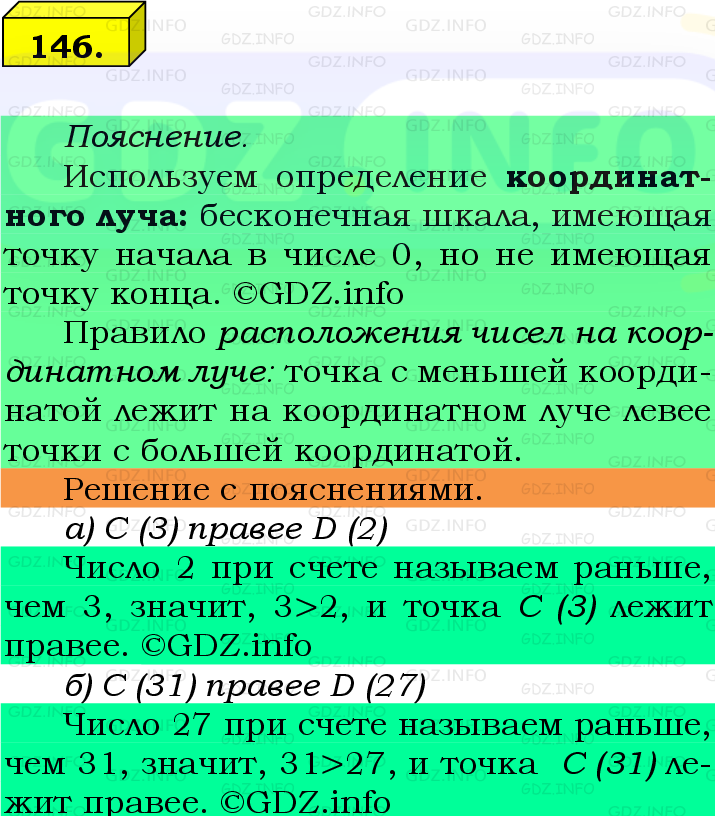 146.

Пояснение.

Используем определение координатного луча: бесконечная шкала, имеющая точку начала в числе 0, но не имеющая точку конца. ©GDZ.info

Правило расположения чисел на координатном луче: точка с меньшей координатой лежит на координатном луче левее точки с большей координатой.

Решение с пояснениями.

а) C (3) правее D (2)

Число 2 при счете называем раньше, чем 3, значит, 3>2, и точка C (3) лежит правее. ©GDZ.info

б) C (31) правее D (27)

Число 27 при счете называем раньше, чем 31, значит, 31>27, и точка C (31) лежит правее. ©GDZ.info